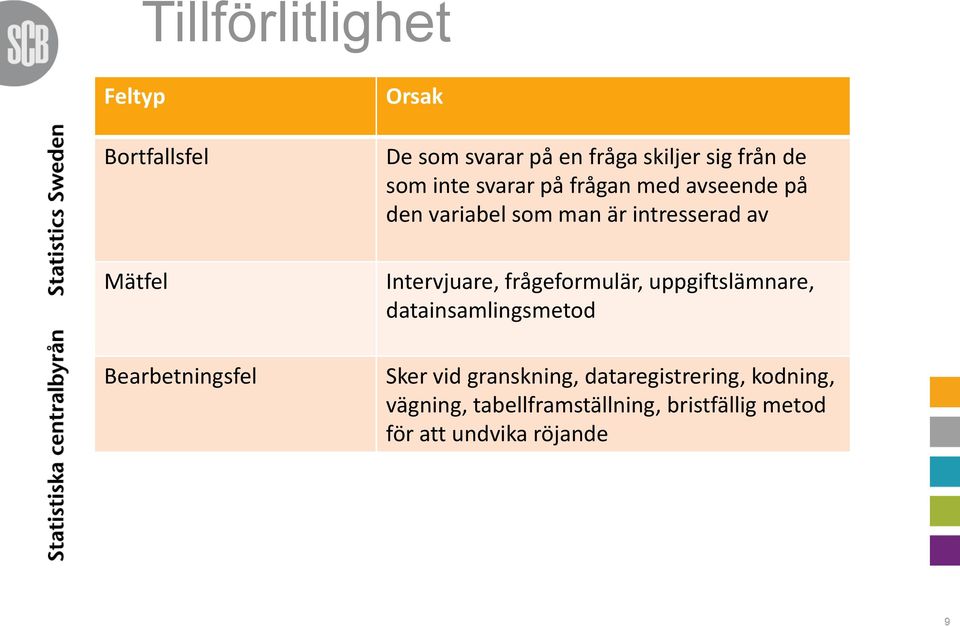 SCB

Tillförlitlighet

Statistiska centralbyrån Statistics Sweden

| Feltyp | Orsak |
|---|---|
| Bortfallsfel | De som svarar på en fråga skiljer sig från de som inte svarar på frågan med avseende på den variabel som man är intresserad av |
| Mätfel | Intervjuare, frågeformulär, uppgiftslämnare, datainsamlingsmetod |
| Bearbetningsfel | Sker vid granskning, dataregistrering, kodning, vägning, tabellframställning, bristfällig metod för att undvika röjande |

9